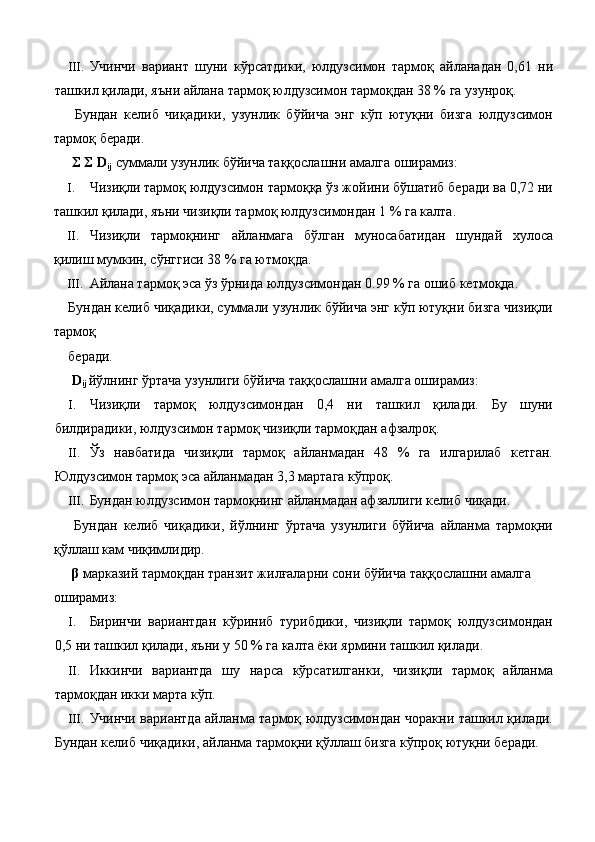 III. Учинчи вариант шуни кўрсатдики, юлдузсимон тармоқ айланадан 0,61 ни ташкил қилади, яъни айлана тармоқ юлдузсимон тармоқдан 38 % га узунроқ.

Бундан келиб чиқадики, узунлик бўйича энг кўп ютуқни бизга юлдузсимон тармоқ беради.

$\Sigma \Sigma D_{ij}$ суммали узунлик бўйича таққослашни амалга оширамиз:

I. Чизиқли тармоқ юлдузсимон тармоққа ўз жойини бўшатиб беради ва 0,72 ни ташкил қилади, яъни чизиқли тармоқ юлдузсимондан 1 % га калта.

II. Чизиқли тармоқнинг айланмага бўлган муносабатидан шундай хулоса қилиш мумкин, сўнггиси 38 % га ютмоқда.

III. Айлана тармоқ эса ўз ўрнида юлдузсимондан 0.99 % га ошиб кетмоқда.

Бундан келиб чиқадики, суммали узунлик бўйича энг кўп ютуқни бизга чизиқли тармоқ

беради.

$D_{ij}$ йўлнинг ўртача узунлиги бўйича таққослашни амалга оширамиз:

I. Чизиқли тармоқ юлдузсимондан 0,4 ни ташкил қилади. Бу шуни билдирадики, юлдузсимон тармоқ чизиқли тармоқдан афзалроқ.

II. Ўз навбатида чизиқли тармоқ айланмадан 48 % га илгарилаб кетган. Юлдузсимон тармоқ эса айланмадан 3,3 мартага кўпроқ.

III. Бундан юлдузсимон тармоқнинг айланмадан афзаллиги келиб чиқади.

Бундан келиб чиқадики, йўлнинг ўртача узунлиги бўйича айланма тармоқни қўллаш кам чиқимлидир.

$\beta$ марказий тармоқдан транзит жилғаларни сони бўйича таққослашни амалга оширамиз:

I. Биринчи вариантдан кўриниб турибдики, чизиқли тармоқ юлдузсимондан 0,5 ни ташкил қилади, яъни у 50 % га калта ёки ярмини ташкил қилади.

II. Иккинчи вариантда шу нарса кўрсатилганки, чизиқли тармоқ айланма тармоқдан икки марта кўп.

III. Учинчи вариантда айланма тармоқ юлдузсимондан чоракни ташкил қилади. Бундан келиб чиқадики, айланма тармоқни қўллаш бизга кўпроқ ютуқни беради.